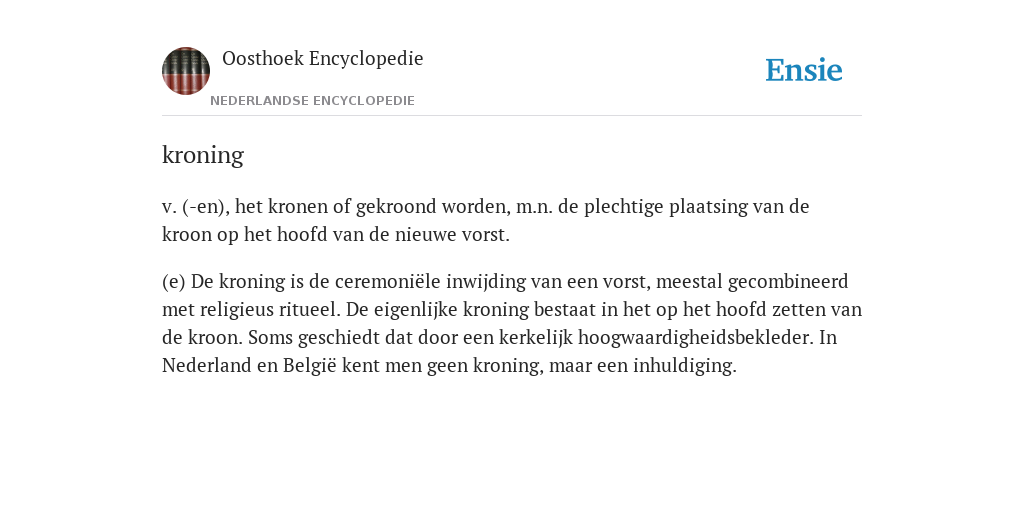 Oosthoek Encyclopedie

NEDERLANDSE ENCYCLOPEDIE

Ensie

kroning

v. (-en), het kronen of gekroond worden, m.n. de plechtige plaatsing van de kroon op het hoofd van de nieuwe vorst.

(e) De kroning is de ceremoniële inwijding van een vorst, meestal gecombineerd met religieus ritueel. De eigenlijke kroning bestaat in het op het hoofd zetten van de kroon. Soms geschiedt dat door een kerkelijk hoogwaardigheidsbekleder. In Nederland en België kent men geen kroning, maar een inhuldiging.